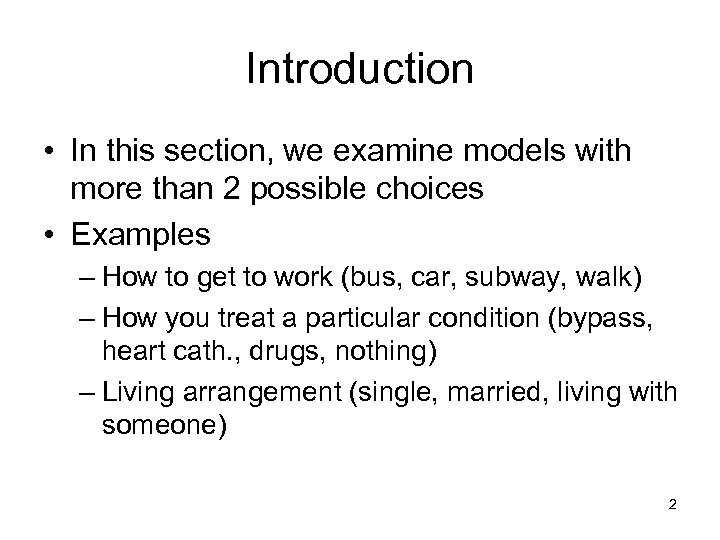 Introduction

• In this section, we examine models with more than 2 possible choices

• Examples

– How to get to work (bus, car, subway, walk)

– How you treat a particular condition (bypass, heart cath., drugs, nothing)

– Living arrangement (single, married, living with someone)

2